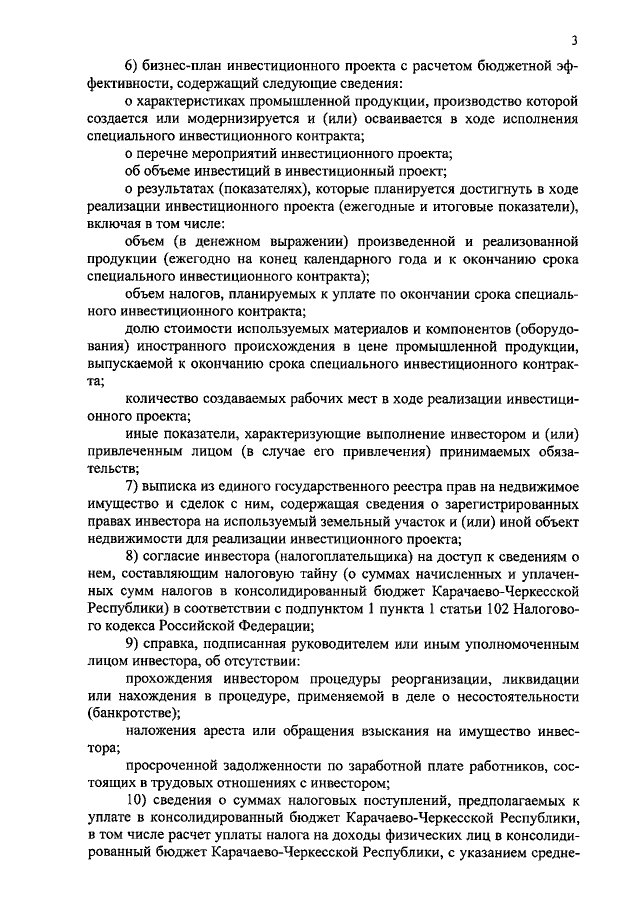 3

6) бизнес-план инвестиционного проекта с расчетом бюджетной эффективности, содержащий следующие сведения:

о характеристиках промышленной продукции, производство которой создается или модернизируется и (или) осваивается в ходе исполнения специального инвестиционного контракта;

о перечне мероприятий инвестиционного проекта;

об объеме инвестиций в инвестиционный проект;

о результатах (показателях), которые планируется достигнуть в ходе реализации инвестиционного проекта (ежегодные и итоговые показатели), включая в том числе:

объем (в денежном выражении) произведенной и реализованной продукции (ежегодно на конец календарного года и к окончанию срока специального инвестиционного контракта);

объем налогов, планируемых к уплате по окончании срока специального инвестиционного контракта;

долю стоимости используемых материалов и компонентов (оборудования) иностранного происхождения в цене промышленной продукции, выпускаемой к окончанию срока специального инвестиционного контракта;

количество создаваемых рабочих мест в ходе реализации инвестиционного проекта;

иные показатели, характеризующие выполнение инвестором и (или) привлеченным лицом (в случае его привлечения) принимаемых обязательств;

7) выписка из единого государственного реестра прав на недвижимое имущество и сделок с ним, содержащая сведения о зарегистрированных правах инвестора на используемый земельный участок и (или) иной объект недвижимости для реализации инвестиционного проекта;

8) согласие инвестора (налогоплательщика) на доступ к сведениям о нем, составляющим налоговую тайну (о суммах начисленных и уплаченных сумм налогов в консолидированный бюджет Карачаево-Черкесской Республики) в соответствии с подпунктом 1 пункта 1 статьи 102 Налогового кодекса Российской Федерации;

9) справка, подписанная руководителем или иным уполномоченным лицом инвестора, об отсутствии:

прохождения инвестором процедуры реорганизации, ликвидации или нахождения в процедуре, применяемой в деле о несостоятельности (банкротстве);

наложения ареста или обращения взыскания на имущество инвестора;

просроченной задолженности по заработной плате работников, состоящих в трудовых отношениях с инвестором;

10) сведения о суммах налоговых поступлений, предполагаемых к уплате в консолидированный бюджет Карачаево-Черкесской Республики, в том числе расчет уплаты налога на доходы физических лиц в консолидированный бюджет Карачаево-Черкесской Республики, с указанием средне-